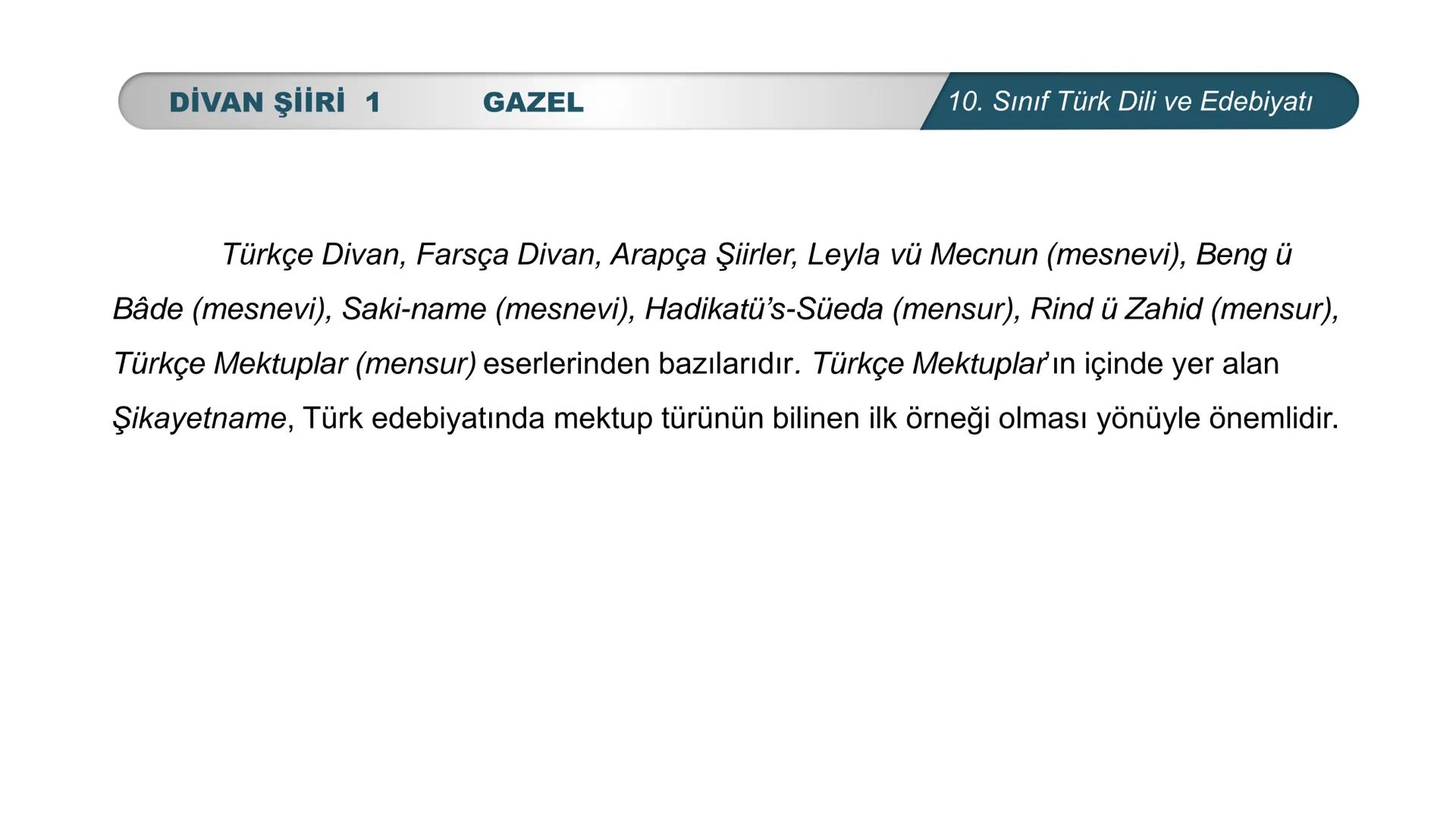 DİVAN ŞİİRİ 1 GAZEL 10. Sınıf Türk Dili ve Edebiyatı

Türkçe Divan, Farsça Divan, Arapça Şiirler, Leyla vü Mecnun (mesnevi), Beng ü Bâde (mesnevi), Saki-name (mesnevi), Hadikatü's-Süeda (mensur), Rind ü Zahid (mensur), Türkçe Mektuplar (mensur) eserlerinden bazılarıdır. Türkçe Mektuplar'ın içinde yer alan Şikayetname, Türk edebiyatında mektup türünün bilinen ilk örneği olması yönüyle önemlidir.